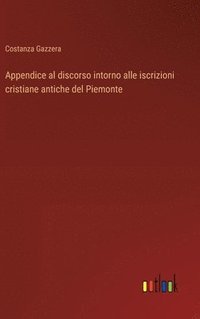 Costanza Gazzera

Appendice al discorso intorno alle iscrizioni cristiane antiche del Piemonte

outlook